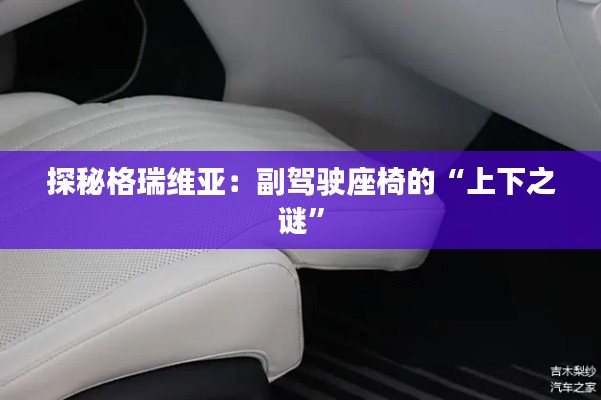 探秘格瑞维亚：副驾驶座椅的“上下之谜”

吉木梨纱
汽车之家